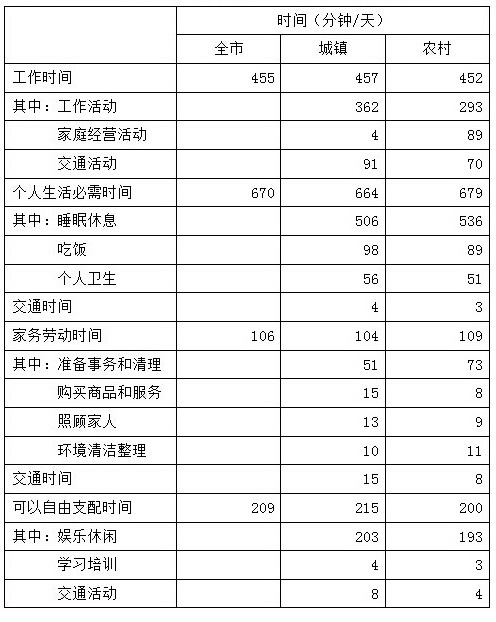 |  | 时间（分钟/天） |  |  |
|---|---|---|---|
|  | 全市 | 城镇 | 农村 |
| 工作时间 | 455 | 457 | 452 |
| 其中：工作活动 |  | 362 | 293 |
| 家庭经营活动 |  | 4 | 89 |
| 交通活动 |  | 91 | 70 |
| 个人生活必需时间 | 670 | 664 | 679 |
| 其中：睡眠休息 |  | 506 | 536 |
| 吃饭 |  | 98 | 89 |
| 个人卫生 |  | 56 | 51 |
| 交通时间 |  | 4 | 3 |
| 家务劳动时间 | 106 | 104 | 109 |
| 其中：准备事务和清理 |  | 51 | 73 |
| 购买商品和服务 |  | 15 | 8 |
| 照顾家人 |  | 13 | 9 |
| 环境清洁整理 |  | 10 | 11 |
| 交通时间 |  | 15 | 8 |
| 可以自由支配时间 | 209 | 215 | 200 |
| 其中：娱乐休闲 |  | 203 | 193 |
| 学习培训 |  | 4 | 3 |
| 交通活动 |  | 8 | 4 |